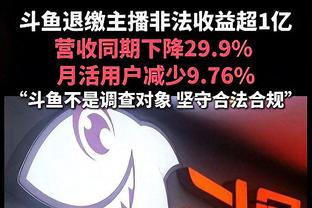 斗鱼退缴主播非法收益超1亿
营收同期下降29.9%
月活用户减少9.76%
“斗鱼不是调查对象 坚守合法合规”